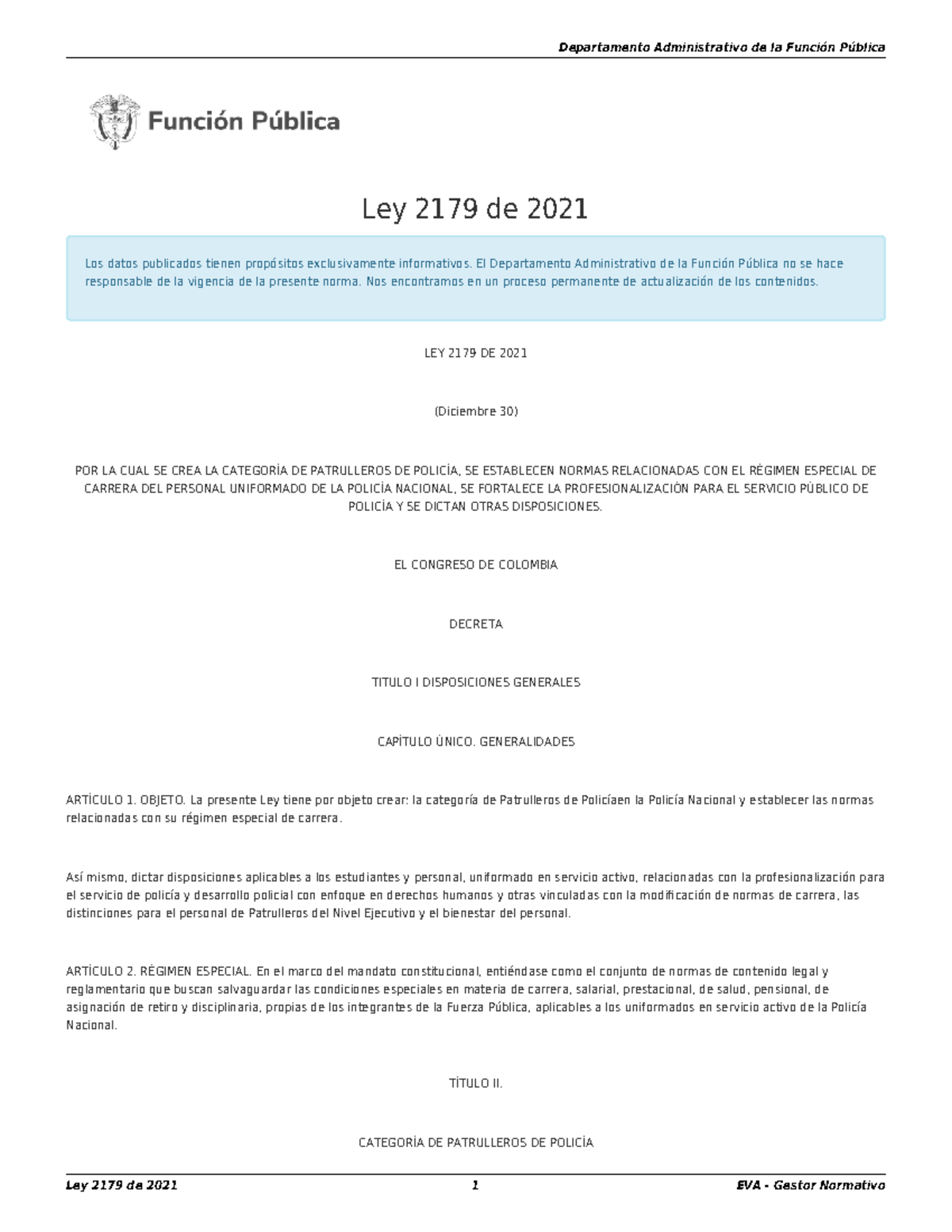 Departamento Administrativo de la Función Pública

Función Pública

Ley 2179 de 2021

Los datos publicados tienen propósitos exclusivamente informativos. El Departamento Administrativo de la Función Pública no se hace responsable de la vigencia de la presente norma. Nos encontramos en un proceso permanente de actualización de los contenidos.

LEY 2179 DE 2021

(Diciembre 30)

POR LA CUAL SE CREA LA CATEGORÍA DE PATRULLEROS DE POLICÍA, SE ESTABLECEN NORMAS RELACIONADAS CON EL RÉGIMEN ESPECIAL DE CARRERA DEL PERSONAL UNIFORMADO DE LA POLICÍA NACIONAL, SE FORTALECE LA PROFESIONALIZACIÓN PARA EL SERVICIO PÚBLICO DE POLICÍA Y SE DICTAN OTRAS DISPOSICIONES.

EL CONGRESO DE COLOMBIA

DECRETA

TITULO I DISPOSICIONES GENERALES

CAPÍTULO ÚNICO. GENERALIDADES

ARTÍCULO 1. OBJETO. La presente Ley tiene por objeto crear: la categoría de Patrulleros de Policíaen la Policía Nacional y establecer las normas relacionadas con su régimen especial de carrera.

Así mismo, dictar disposiciones aplicables a los estudiantes y personal, uniformado en servicio activo, relacionadas con la profesionalización para el servicio de policía y desarrollo policial con enfoque en derechos humanos y otras vinculadas con la modificación de normas de carrera, las distinciones para el personal de Patrulleros del Nivel Ejecutivo y el bienestar del personal.

ARTÍCULO 2. RÉGIMEN ESPECIAL. En el marco del mandato constitucional, entiéndase como el conjunto de normas de contenido legal y reglamentario que buscan salvaguardar las condiciones especiales en materia de carrera, salarial, prestacional, de salud, pensional, de asignación de retiro y disciplinaria, propias de los integrantes de la Fuerza Pública, aplicables a los uniformados en servicio activo de la Policía Nacional.

TÍTULO II.

CATEGORÍA DE PATRULLEROS DE POLICÍA

Ley 2179 de 2021 1 EVA - Gestor Normativo